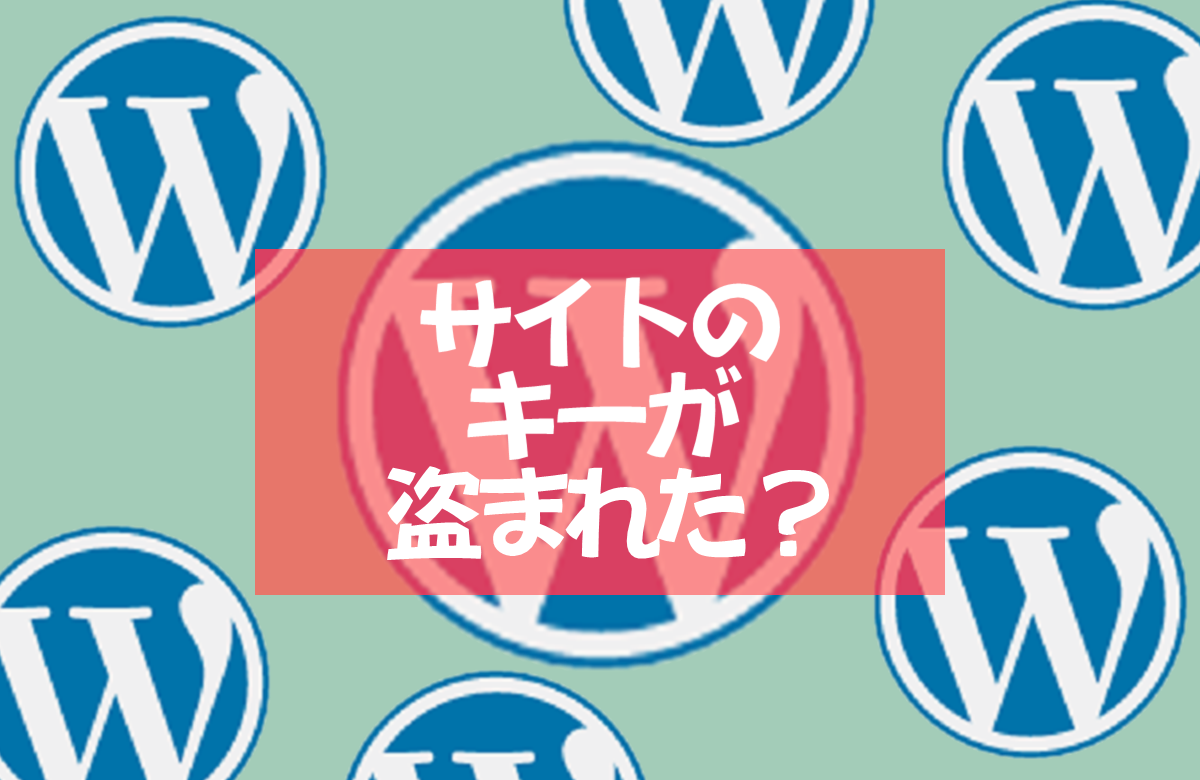 サイトの
キーが
盗まれた？